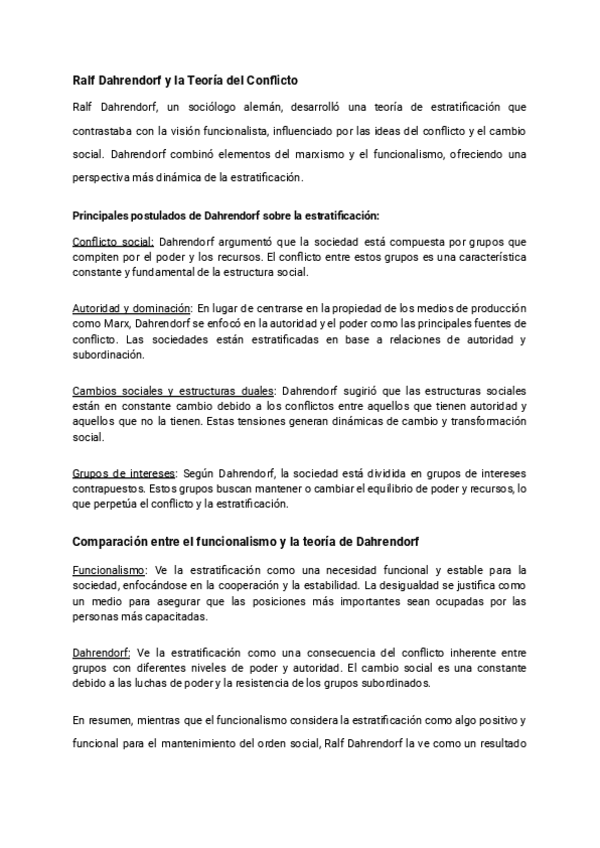 Ralf Dahrendorf y la Teoría del Conflicto

Ralf Dahrendorf, un sociólogo alemán, desarrolló una teoría de estratificación que contrastaba con la visión funcionalista, influenciado por las ideas del conflicto y el cambio social. Dahrendorf combinó elementos del marxismo y el funcionalismo, ofreciendo una perspectiva más dinámica de la estratificación.

Principales postulados de Dahrendorf sobre la estratificación:

Conflicto social: Dahrendorf argumentó que la sociedad está compuesta por grupos que compiten por el poder y los recursos. El conflicto entre estos grupos es una característica constante y fundamental de la estructura social.

Autoridad y dominación: En lugar de centrarse en la propiedad de los medios de producción como Marx, Dahrendorf se enfocó en la autoridad y el poder como las principales fuentes de conflicto. Las sociedades están estratificadas en base a relaciones de autoridad y subordinación.

Cambios sociales y estructuras duales: Dahrendorf sugirió que las estructuras sociales están en constante cambio debido a los conflictos entre aquellos que tienen autoridad y aquellos que no la tienen. Estas tensiones generan dinámicas de cambio y transformación social.

Grupos de intereses: Según Dahrendorf, la sociedad está dividida en grupos de intereses contrapuestos. Estos grupos buscan mantener o cambiar el equilibrio de poder y recursos, lo que perpetúa el conflicto y la estratificación.

Comparación entre el funcionalismo y la teoría de Dahrendorf

Funcionalismo: Ve la estratificación como una necesidad funcional y estable para la sociedad, enfocándose en la cooperación y la estabilidad. La desigualdad se justifica como un medio para asegurar que las posiciones más importantes sean ocupadas por las personas más capacitadas.

Dahrendorf: Ve la estratificación como una consecuencia del conflicto inherente entre grupos con diferentes niveles de poder y autoridad. El cambio social es una constante debido a las luchas de poder y la resistencia de los grupos subordinados.

En resumen, mientras que el funcionalismo considera la estratificación como algo positivo y funcional para el mantenimiento del orden social, Ralf Dahrendorf la ve como un resultado